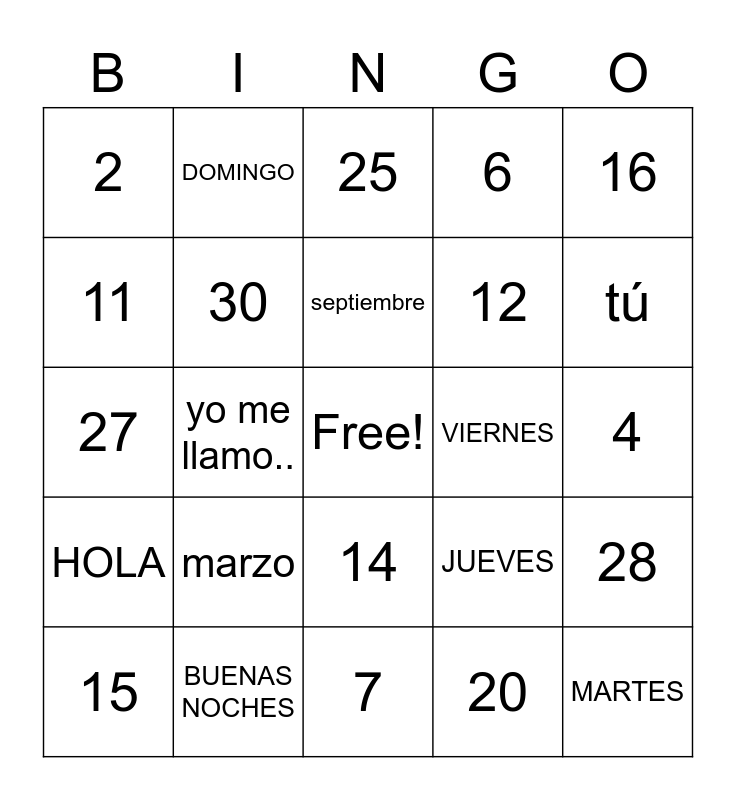 | B | I | N | G | O |
|---|---|---|---|---|
| 2 | DOMINGO | 25 | 6 | 16 |
| 11 | 30 | septiembre | 12 | tú |
| 27 | yo me llamo.. | Free! | VIERNES | 4 |
| HOLA | marzo | 14 | JUEVES | 28 |
| 15 | BUENAS NOCHES | 7 | 20 | MARTES |